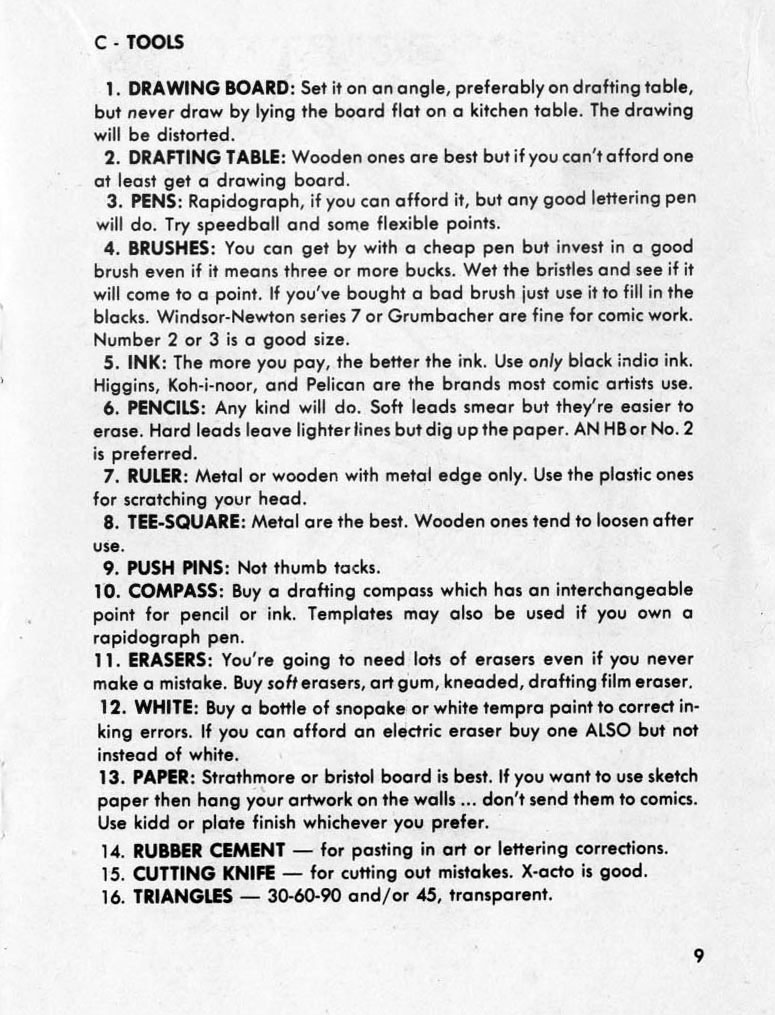 C - TOOLS

1. DRAWING BOARD: Set it on an angle, preferably on drafting table, but never draw by lying the board flat on a kitchen table. The drawing will be distorted.

2. DRAFTING TABLE: Wooden ones are best but if you can't afford one at least get a drawing board.

3. PENS: Rapidograph, if you can afford it, but any good lettering pen will do. Try speedball and some flexible points.

4. BRUSHES: You can get by with a cheap pen but invest in a good brush even if it means three or more bucks. Wet the bristles and see if it will come to a point. If you've bought a bad brush just use it to fill in the blacks. Windsor-Newton series 7 or Grumbacher are fine for comic work. Number 2 or 3 is a good size.

5. INK: The more you pay, the better the ink. Use only black india ink. Higgins, Koh-i-noor, and Pelican are the brands most comic artists use.

6. PENCILS: Any kind will do. Soft leads smear but they're easier to erase. Hard leads leave lighter lines but dig up the paper. AN HB or No. 2 is preferred.

7. RULER: Metal or wooden with metal edge only. Use the plastic ones for scratching your head.

8. TEE-SQUARE: Metal are the best. Wooden ones tend to loosen after use.

9. PUSH PINS: Not thumb tacks.

10. COMPASS: Buy a drafting compass which has an interchangeable point for pencil or ink. Templates may also be used if you own a rapidograph pen.

11. ERASERS: You're going to need lots of erasers even if you never make a mistake. Buy soft erasers, art gum, kneaded, drafting film eraser.

12. WHITE: Buy a bottle of snopake or white tempra paint to correct inking errors. If you can afford an electric eraser buy one ALSO but not instead of white.

13. PAPER: Strathmore or bristol board is best. If you want to use sketch paper then hang your artwork on the walls ... don't send them to comics. Use kidd or plate finish whichever you prefer.

14. RUBBER CEMENT — for pasting in art or lettering corrections.

15. CUTTING KNIFE — for cutting out mistakes. X-acto is good.

16. TRIANGLES — 30-60-90 and/or 45, transparent.

9